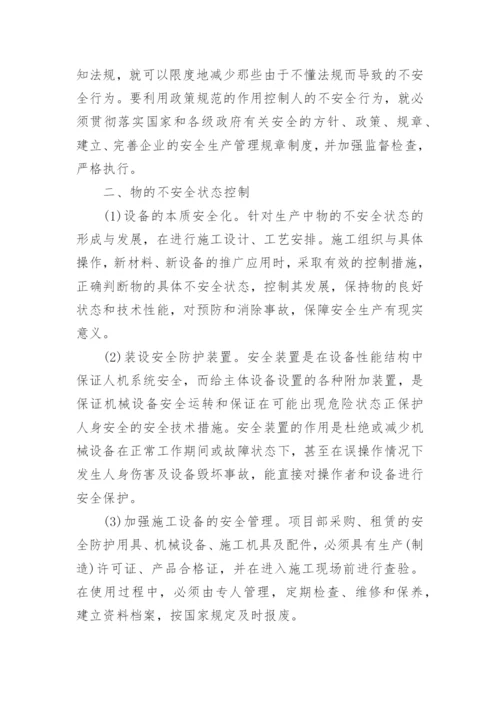 知法规，就可以限度地减少那些由于不懂法规而导致的不安全行为。要利用政策规范的作用控制人的不安全行为，就必须贯彻落实国家和各级政府有关安全的方针、政策、规章、建立、完善企业的安全生产管理规章制度，并加强监督检查，严格执行。

二、物的不安全状态控制

(1)设备的本质安全化。针对生产中物的不安全状态的形成与发展，在进行施工设计、工艺安排。施工组织与具体操作，新材料、新设备的推广应用时，采取有效的控制措施，正确判断物的具体不安全状态，控制其发展，保持物的良好状态和技术性能，对预防和消除事故，保障安全生产有现实意义。

(2)装设安全防护装置。安全装置是在设备性能结构中保证人机系统安全，而给主体设备设置的各种附加装置，是保证机械设备安全运转和保证在可能出现危险状态正保护人身安全的安全技术措施。安全装置的作用是杜绝或减少机械设备在正常工作期间或故障状态下，甚至在误操作情况下发生人身伤害及设备毁坏事故，能直接对操作者和设备进行安全保护。

(3)加强施工设备的安全管理。项目部采购、租赁的安全防护用具、机械设备、施工机具及配件，必须具有生产(制造)许可证、产品合格证，并在进入施工现场前进行查验。在使用过程中，必须由专人管理，定期检查、维修和保养，建立资料档案，按国家规定及时报废。